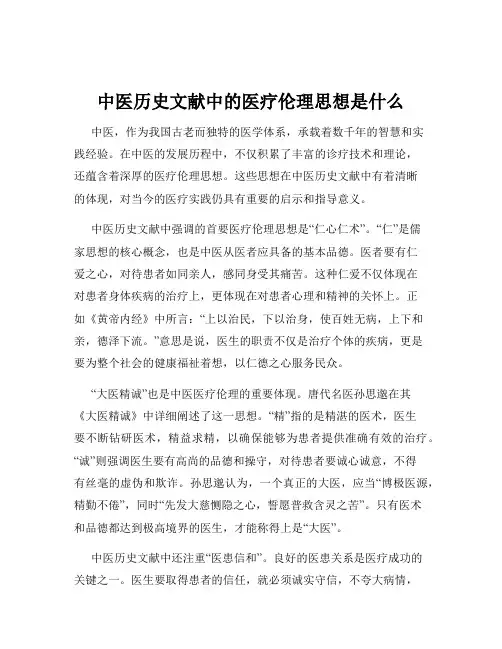 中医历史文献中的医疗伦理思想是什么

中医，作为我国古老而独特的医学体系，承载着数千年的智慧和实践经验。在中医的发展历程中，不仅积累了丰富的诊疗技术和理论，还蕴含着深厚的医疗伦理思想。这些思想在中医历史文献中有着清晰的体现，对当今的医疗实践仍具有重要的启示和指导意义。

中医历史文献中强调的首要医疗伦理思想是“仁心仁术”。“仁”是儒家思想的核心概念，也是中医从医者应具备的基本品德。医者要有仁爱之心，对待患者如同亲人，感同身受其痛苦。这种仁爱不仅体现在对患者身体疾病的治疗上，更体现在对患者心理和精神的关怀上。正如《黄帝内经》中所言：“上以治民，下以治身，使百姓无病，上下和亲，德泽下流。”意思是说，医生的职责不仅是治疗个体的疾病，更是要为整个社会的健康福祉着想，以仁德之心服务民众。

“大医精诚”也是中医医疗伦理的重要体现。唐代名医孙思邈在其《大医精诚》中详细阐述了这一思想。“精”指的是精湛的医术，医生要不断钻研医术，精益求精，以确保能够为患者提供准确有效的治疗。“诚”则强调医生要有高尚的品德和操守，对待患者要诚心诚意，不得有丝毫的虚伪和欺诈。孙思邈认为，一个真正的大医，应当“博极医源，精勤不倦”，同时“先发大慈恻隐之心，誓愿普救含灵之苦”。只有医术和品德都达到极高境界的医生，才能称得上是“大医”。

中医历史文献中还注重“医患信和”。良好的医患关系是医疗成功的关键之一。医生要取得患者的信任，就必须诚实守信，不夸大病情，